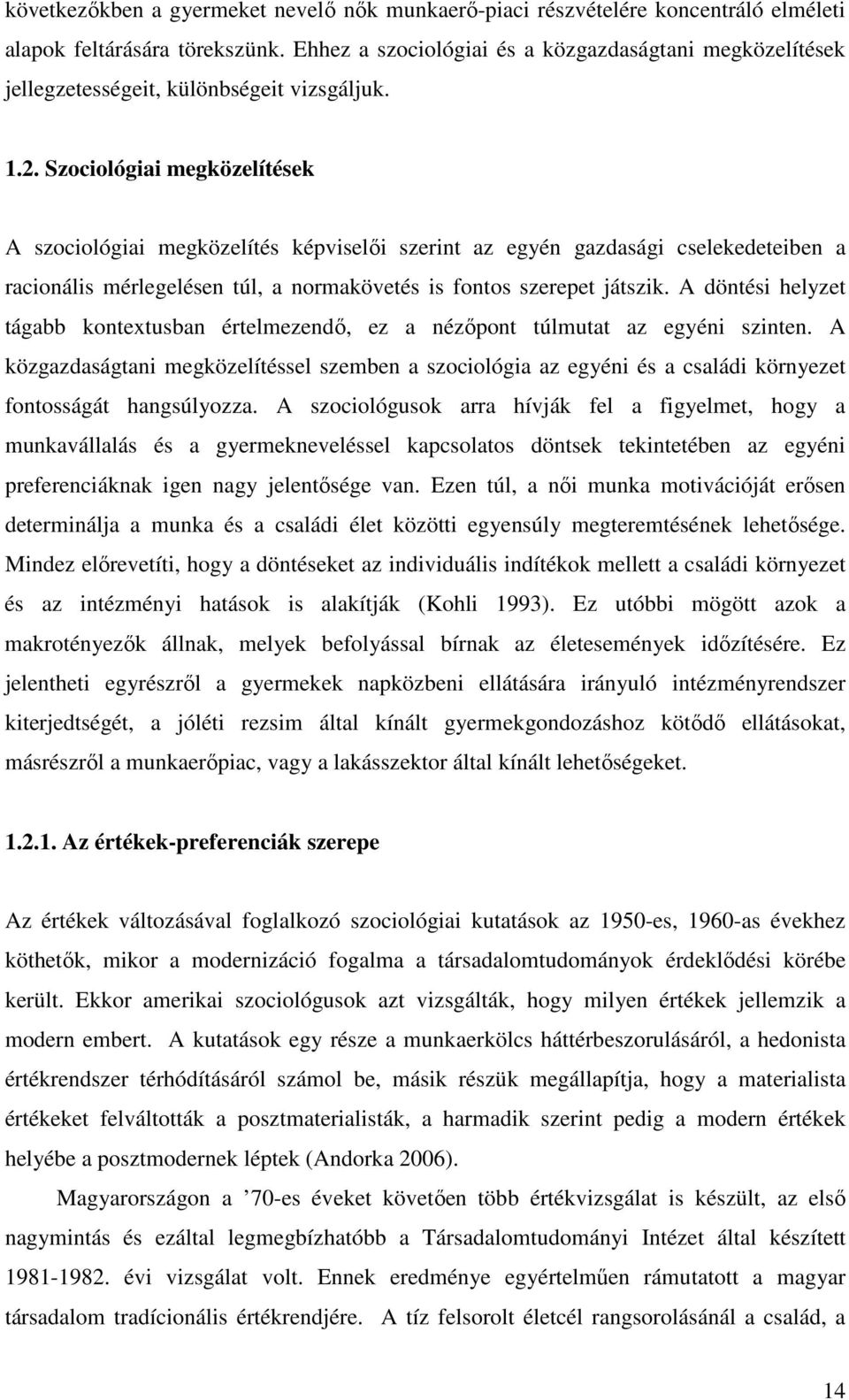 következőkben a gyermeket nevelő nők munkaerő-piaci részvételére koncentráló elméleti alapok feltárására törekszünk. Ehhez a szociológiai és a közgazdaságtani megközelítések jellegzetességeit, különbségeit vizsgáljuk.

1.2. Szociológiai megközelítések

A szociológiai megközelítés képviselői szerint az egyén gazdasági cselekedeteiben a racionális mérlegelésen túl, a normakövetés is fontos szerepet játszik. A döntési helyzet tágabb kontextusban értelmezendő, ez a nézőpont túlmutat az egyéni szinten. A közgazdaságtani megközelítéssel szemben a szociológia az egyéni és a családi környezet fontosságát hangsúlyozza. A szociológusok arra hívják fel a figyelmet, hogy a munkavállalás és a gyermekneveléssel kapcsolatos döntsek tekintetében az egyéni preferenciáknak igen nagy jelentősége van. Ezen túl, a női munka motivációját erősen determinálja a munka és a családi élet közötti egyensúly megteremtésének lehetősége. Mindez előrevetíti, hogy a döntéseket az individuális indítékok mellett a családi környezet és az intézményi hatások is alakítják (Kohli 1993). Ez utóbbi mögött azok a makrotényezők állnak, melyek befolyással bírnak az életesemények időzítésére. Ez jelentheti egyrészről a gyermekek napközbeni ellátására irányuló intézményrendszer kiterjedtségét, a jóléti rezsim által kínált gyermekgondozáshoz kötődő ellátásokat, másrészről a munkaerőpiac, vagy a lakásszektor által kínált lehetőségeket.

1.2.1. Az értékek-preferenciák szerepe

Az értékek változásával foglalkozó szociológiai kutatások az 1950-es, 1960-as évekhez köthetők, mikor a modernizáció fogalma a társadalomtudományok érdeklődési körébe került. Ekkor amerikai szociológusok azt vizsgálták, hogy milyen értékek jellemzik a modern embert. A kutatások egy része a munkaerkölcs háttérbeszorulásáról, a hedonista értékrendszer térhódításáról számol be, másik részük megállapítja, hogy a materialista értékeket felváltották a posztmaterialisták, a harmadik szerint pedig a modern értékek helyébe a posztmodernek léptek (Andorka 2006).

Magyarországon a ’70-es éveket követően több értékvizsgálat is készült, az első nagymintás és ezáltal legmegbízhatóbb a Társadalomtudományi Intézet által készített 1981-1982. évi vizsgálat volt. Ennek eredménye egyértelműen rámutatott a magyar társadalom tradícionális értékrendjére. A tíz felsorolt életcél rangsorolásánál a család, a

14